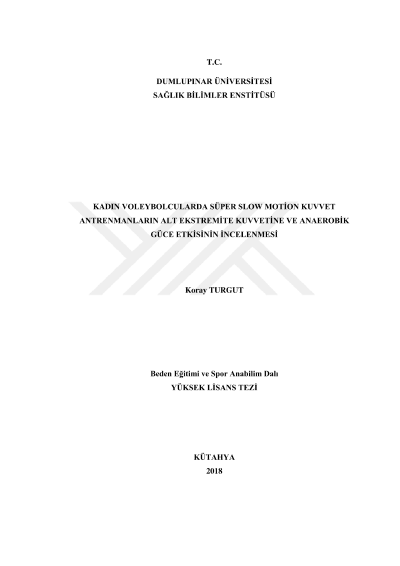 T.C.

DUMLUPINAR ÜNİVERSİTESİ
SAĞLIK BİLİMLER ENSTİTÜSÜ

KADIN VOLEYBOLCULARDA SÜPER SLOW MOTİON KUVVET ANTRENMANLARIN ALT EKSTREMİTE KUVVETİNE VE ANAEROBİK GÜCE ETKİSİNİN İNCELENMESİ

Koray TURGUT

Beden Eğitimi ve Spor Anabilim Dalı
YÜKSEK LİSANS TEZİ

KÜTAHYA
2018